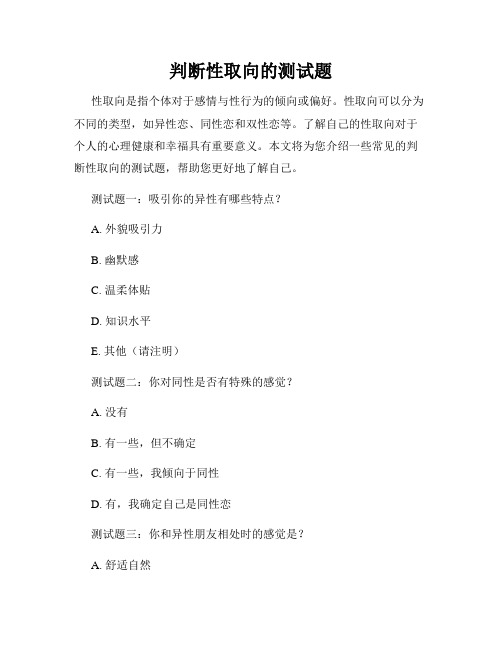 判断性取向的测试题

性取向是指个体对于感情与性行为的倾向或偏好。性取向可以分为不同的类型，如异性恋、同性恋和双性恋等。了解自己的性取向对于个人的心理健康和幸福具有重要意义。本文将为您介绍一些常见的判断性取向的测试题，帮助您更好地了解自己。

测试题一：吸引你的异性有哪些特点？

A. 外貌吸引力

B. 幽默感

C. 温柔体贴

D. 知识水平

E. 其他（请注明）

测试题二：你对同性是否有特殊的感觉？

A. 没有

B. 有一些，但不确定

C. 有一些，我倾向于同性

D. 有，我确定自己是同性恋

测试题三：你和异性朋友相处时的感觉是？

A. 舒适自然